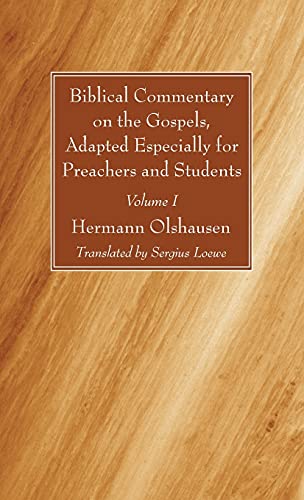 Biblical Commentary on the Gospels, Adapted Especially for Preachers and Students

Volume I

Hermann Olshausen

Translated by Sergius Loewe